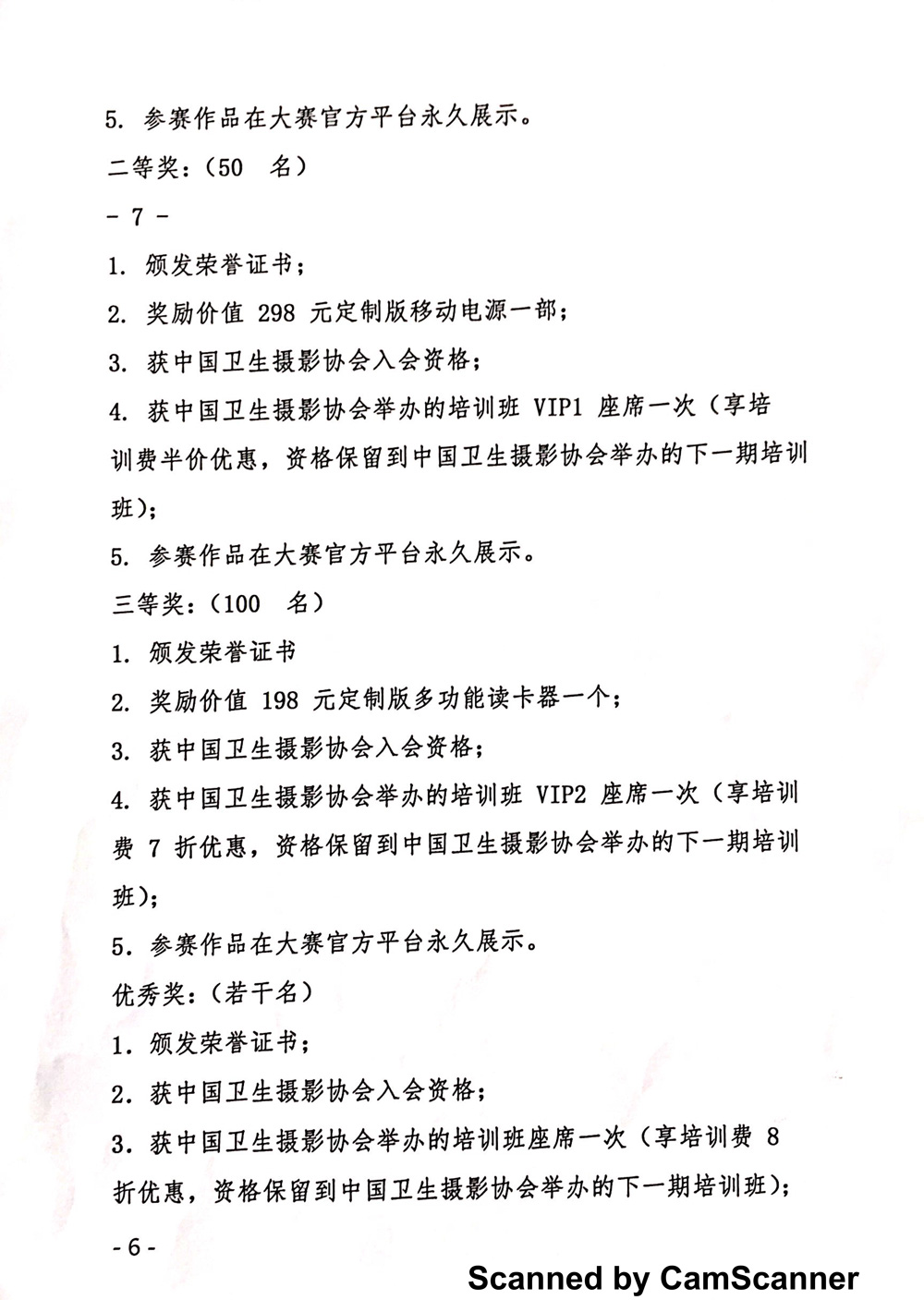 5. 参赛作品在大赛官方平台永久展示。

二等奖：（50　名）

- 7 -

1. 颁发荣誉证书；

2. 奖励价值 298 元定制版移动电源一部；

3. 获中国卫生摄影协会入会资格；

4. 获中国卫生摄影协会举办的培训班 VIP1 座席一次（享培训费半价优惠，资格保留到中国卫生摄影协会举办的下一期培训班）；

5. 参赛作品在大赛官方平台永久展示。

三等奖：（100　名）

1. 颁发荣誉证书

2. 奖励价值 198 元定制版多功能读卡器一个；

3. 获中国卫生摄影协会入会资格；

4. 获中国卫生摄影协会举办的培训班 VIP2 座席一次（享培训费 7 折优惠，资格保留到中国卫生摄影协会举办的下一期培训班）；

5. 参赛作品在大赛官方平台永久展示。

优秀奖：（若干名）

1. 颁发荣誉证书；

2. 获中国卫生摄影协会入会资格；

3. 获中国卫生摄影协会举办的培训班座席一次（享培训费 8 折优惠，资格保留到中国卫生摄影协会举办的下一期培训班）；

- 6 -

Scanned by CamScanner